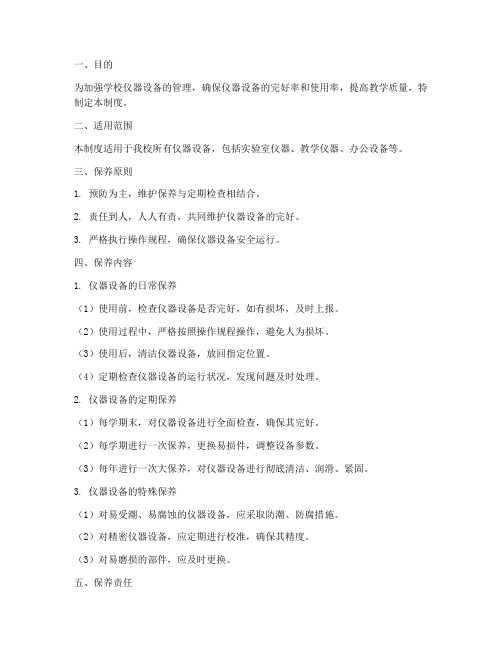 一、目的

为加强学校仪器设备的管理，确保仪器设备的完好率和使用率，提高教学质量，特制定本制度。

二、适用范围

本制度适用于我校所有仪器设备，包括实验室仪器、教学仪器、办公设备等。

三、保养原则

1. 预防为主，维护保养与定期检查相结合。

2. 责任到人，人人有责，共同维护仪器设备的完好。

3. 严格执行操作规程，确保仪器设备安全运行。

四、保养内容

1. 仪器设备的日常保养

（1）使用前，检查仪器设备是否完好，如有损坏，及时上报。

（2）使用过程中，严格按照操作规程操作，避免人为损坏。

（3）使用后，清洁仪器设备，放回指定位置。

（4）定期检查仪器设备的运行状况，发现问题及时处理。

2. 仪器设备的定期保养

（1）每学期末，对仪器设备进行全面检查，确保其完好。

（2）每学期进行一次保养，更换易损件，调整设备参数。

（3）每年进行一次大保养，对仪器设备进行彻底清洁、润滑、紧固。

3. 仪器设备的特殊保养

（1）对易受潮、易腐蚀的仪器设备，应采取防潮、防腐措施。

（2）对精密仪器设备，应定期进行校准，确保其精度。

（3）对易磨损的部件，应及时更换。

五、保养责任